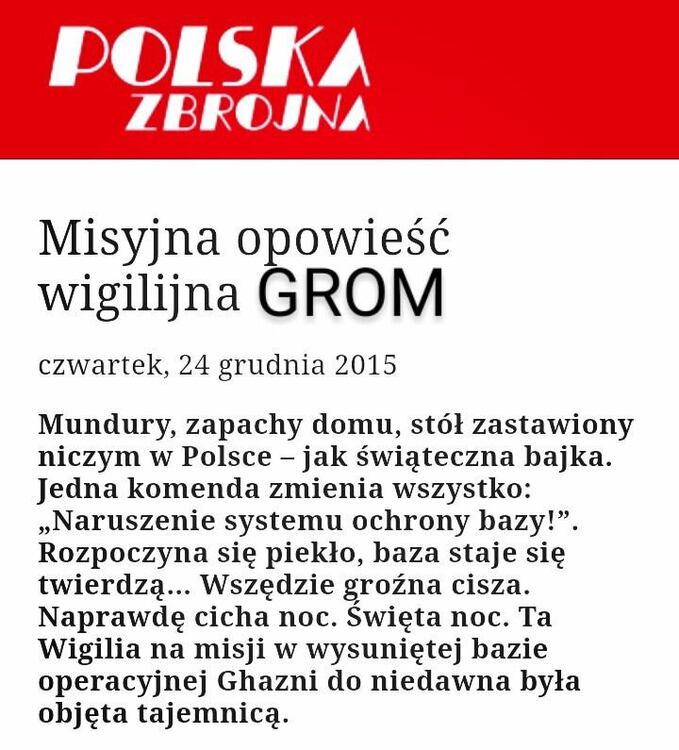 POLSKA ZBROJNA

Misyjna opowieść wigilijna GROM

czwartek, 24 grudnia 2015

Mundury, zapachy domu, stół zastawiony niczym w Polsce – jak świąteczna bajka. Jedna komenda zmienia wszystko: „Naruszenie systemu ochrony bazy!”. Rozpoczyna się piekło, baza staje się twierdzą... Wszędzie groźna cisza. Naprawdę cicha noc. Święta noc. Ta Wigilia na misji w wysuniętej bazie operacyjnej Ghazni do niedawna była objęta tajemnicą.